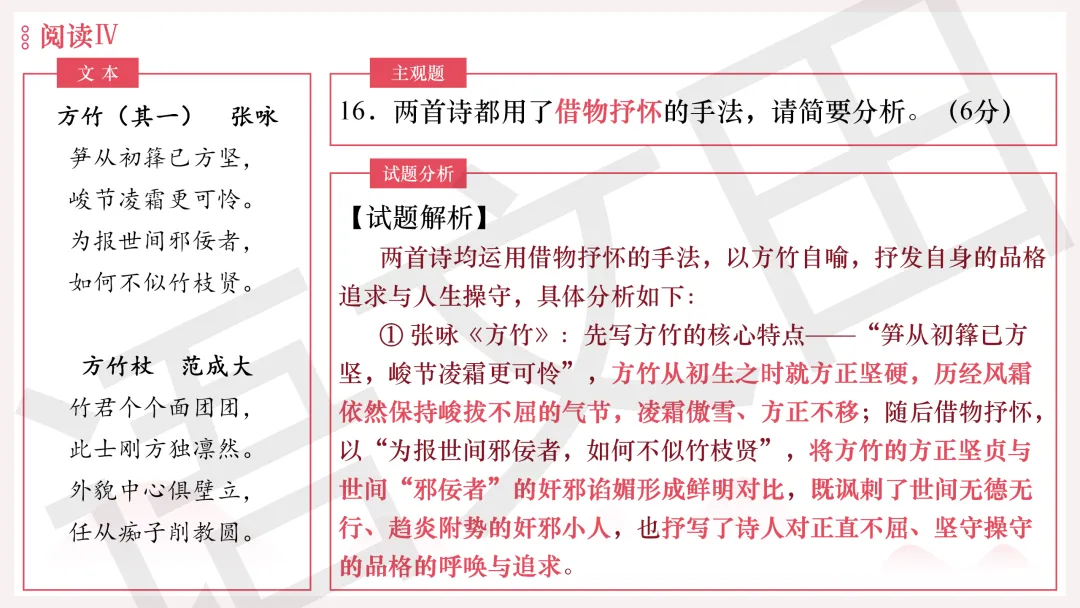 阅读Ⅳ

文本

方竹（其一） 张咏
笋从初箨已方坚，
峻节凌霜更可怜。
为报世间邪佞者，
如何不似竹枝贤。

方竹杖 范成大
竹君个个面团团，
此士刚方独凛然。
外貌中心俱壁立，
任从痴子削教圆。

主观题

16．两首诗都用了借物抒怀的手法，请简要分析。（6分）

试题分析

【试题解析】

两首诗均运用借物抒怀的手法，以方竹自喻，抒发自身的品格追求与人生操守，具体分析如下：

① 张咏《方竹》：先写方竹的核心特点——“笋从初箨已方坚，峻节凌霜更可怜”，方竹从初生之时就方正坚硬，历经风霜依然保持峻拔不屈的气节，凌霜傲雪、方正不移；随后借物抒怀，以“为报世间邪佞者，如何不似竹枝贤”，将方竹的方正坚贞与世间“邪佞者”的奸邪谄媚形成鲜明对比，既讽刺了世间无德无行、趋炎附势的奸邪小人，也抒写了诗人对正直不屈、坚守操守的品格的呼唤与追求。